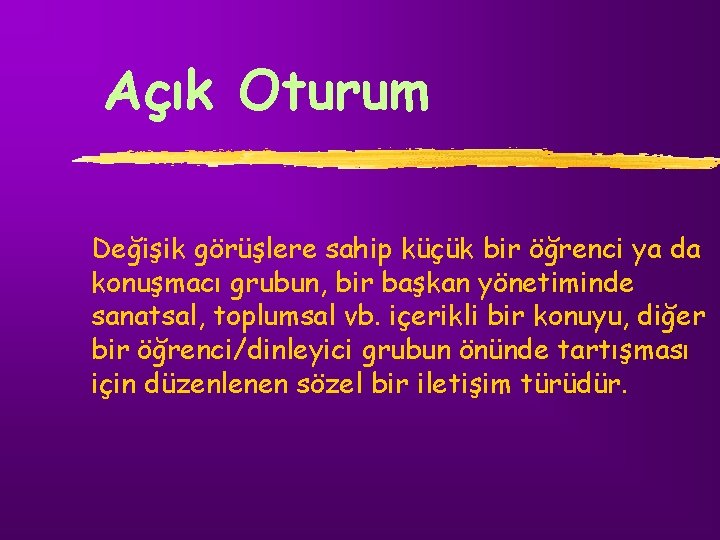 Açık Oturum

Değişik görüşlere sahip küçük bir öğrenci ya da konuşmacı grubun, bir başkan yönetiminde sanatsal, toplumsal vb. içerikli bir konuyu, diğer bir öğrenci/dinleyici grubun önünde tartışması için düzenlenen sözel bir iletişim türüdür.